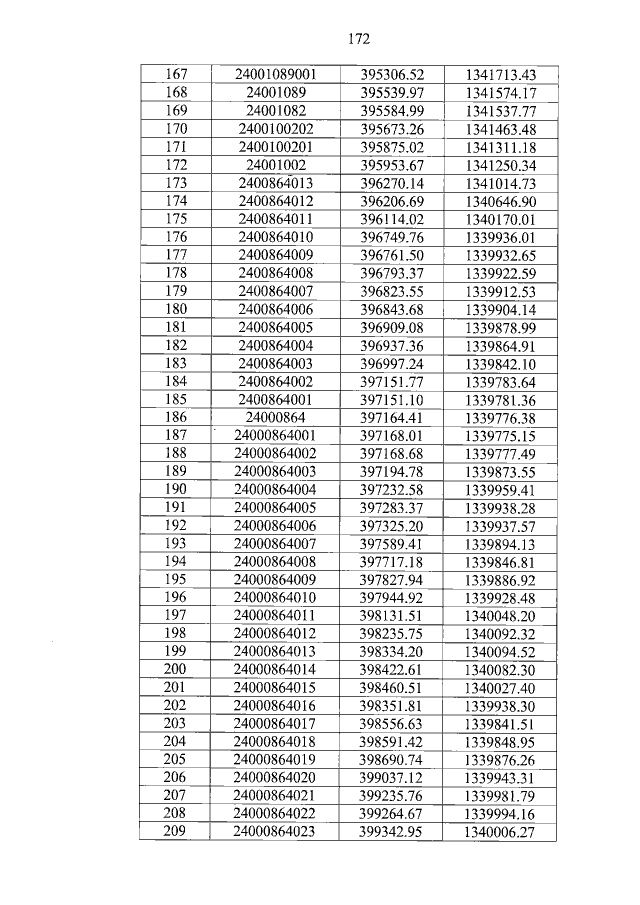 172

| 167 | 24001089001 | 395306.52 | 1341713.43 |
|---|---|---|---|
| 168 | 24001089 | 395539.97 | 1341574.17 |
| 169 | 24001082 | 395584.99 | 1341537.77 |
| 170 | 2400100202 | 395673.26 | 1341463.48 |
| 171 | 2400100201 | 395875.02 | 1341311.18 |
| 172 | 24001002 | 395953.67 | 1341250.34 |
| 173 | 2400864013 | 396270.14 | 1341014.73 |
| 174 | 2400864012 | 396206.69 | 1340646.90 |
| 175 | 2400864011 | 396114.02 | 1340170.01 |
| 176 | 2400864010 | 396749.76 | 1339936.01 |
| 177 | 2400864009 | 396761.50 | 1339932.65 |
| 178 | 2400864008 | 396793.37 | 1339922.59 |
| 179 | 2400864007 | 396823.55 | 1339912.53 |
| 180 | 2400864006 | 396843.68 | 1339904.14 |
| 181 | 2400864005 | 396909.08 | 1339878.99 |
| 182 | 2400864004 | 396937.36 | 1339864.91 |
| 183 | 2400864003 | 396997.24 | 1339842.10 |
| 184 | 2400864002 | 397151.77 | 1339783.64 |
| 185 | 2400864001 | 397151.10 | 1339781.36 |
| 186 | 24000864 | 397164.41 | 1339776.38 |
| 187 | 24000864001 | 397168.01 | 1339775.15 |
| 188 | 24000864002 | 397168.68 | 1339777.49 |
| 189 | 24000864003 | 397194.78 | 1339873.55 |
| 190 | 24000864004 | 397232.58 | 1339959.41 |
| 191 | 24000864005 | 397283.37 | 1339938.28 |
| 192 | 24000864006 | 397325.20 | 1339937.57 |
| 193 | 24000864007 | 397589.41 | 1339894.13 |
| 194 | 24000864008 | 397717.18 | 1339846.81 |
| 195 | 24000864009 | 397827.94 | 1339886.92 |
| 196 | 24000864010 | 397944.92 | 1339928.48 |
| 197 | 24000864011 | 398131.51 | 1340048.20 |
| 198 | 24000864012 | 398235.75 | 1340092.32 |
| 199 | 24000864013 | 398334.20 | 1340094.52 |
| 200 | 24000864014 | 398422.61 | 1340082.30 |
| 201 | 24000864015 | 398460.51 | 1340027.40 |
| 202 | 24000864016 | 398351.81 | 1339938.30 |
| 203 | 24000864017 | 398556.63 | 1339841.51 |
| 204 | 24000864018 | 398591.42 | 1339848.95 |
| 205 | 24000864019 | 398690.74 | 1339876.26 |
| 206 | 24000864020 | 399037.12 | 1339943.31 |
| 207 | 24000864021 | 399235.76 | 1339981.79 |
| 208 | 24000864022 | 399264.67 | 1339994.16 |
| 209 | 24000864023 | 399342.95 | 1340006.27 |